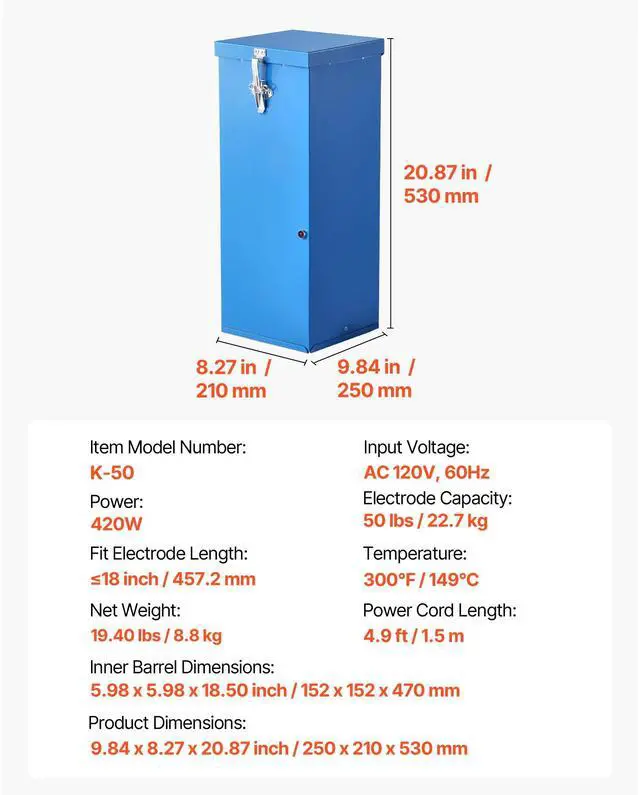 20.87 in / 530 mm

8.27 in / 210 mm

9.84 in / 250 mm

Item Model Number:
K-50

Power:
420W

Fit Electrode Length:
≤18 inch / 457.2 mm

Net Weight:
19.40 lbs / 8.8 kg

Input Voltage:
AC 120V, 60Hz

Electrode Capacity:
50 lbs / 22.7 kg

Temperature:
300°F / 149°C

Power Cord Length:
4.9 ft / 1.5 m

Inner Barrel Dimensions:
5.98 x 5.98 x 18.50 inch / 152 x 152 x 470 mm

Product Dimensions:
9.84 x 8.27 x 20.87 inch / 250 x 210 x 530 mm